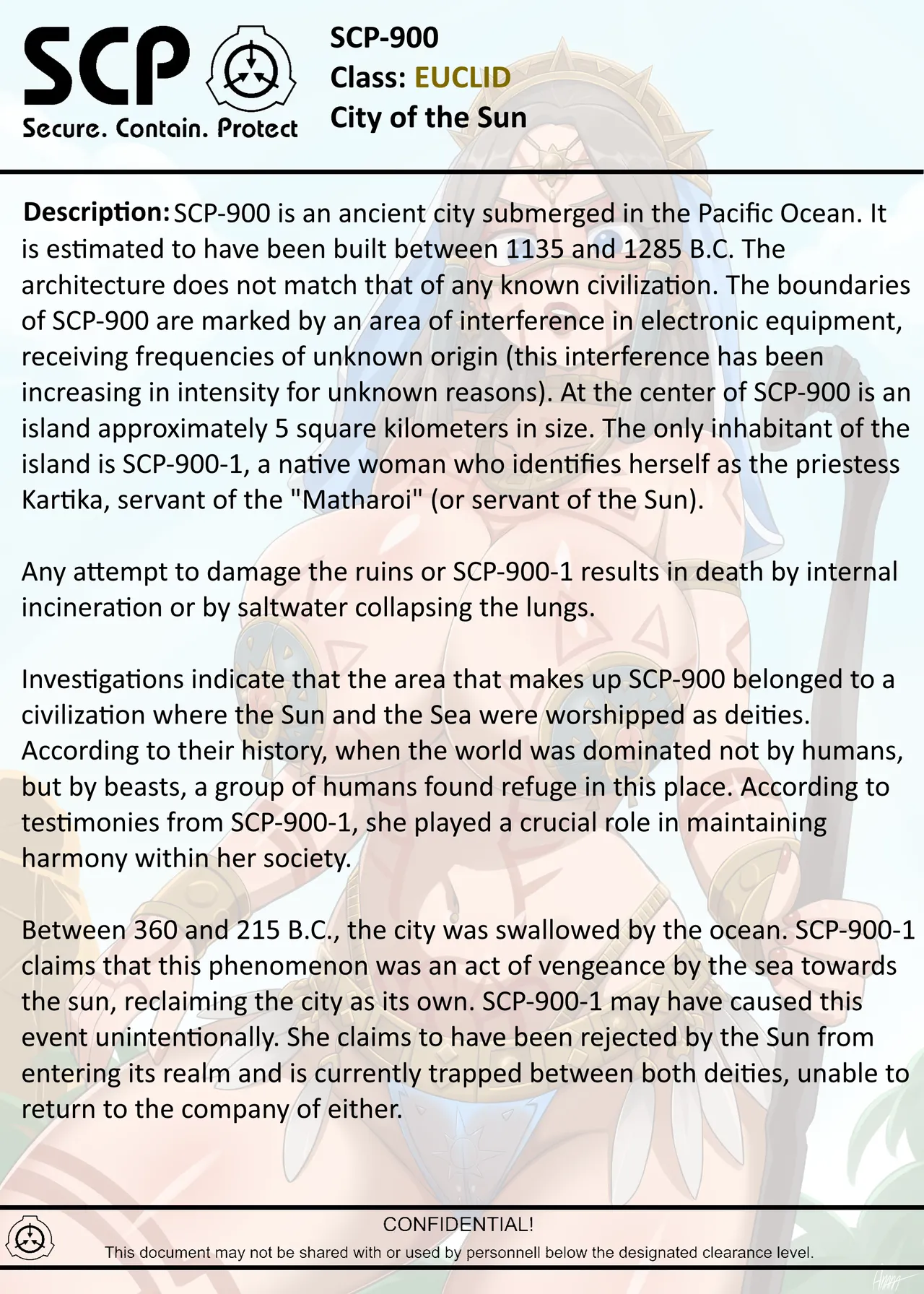 SCP

Secure. Contain. Protect

SCP-900
Class: EUCLID
City of the Sun

Description: SCP-900 is an ancient city submerged in the Pacific Ocean. It is estimated to have been built between 1135 and 1285 B.C. The architecture does not match that of any known civilization. The boundaries of SCP-900 are marked by an area of interference in electronic equipment, receiving frequencies of unknown origin (this interference has been increasing in intensity for unknown reasons). At the center of SCP-900 is an island approximately 5 square kilometers in size. The only inhabitant of the island is SCP-900-1, a native woman who identifies herself as the priestess Kartika, servant of the "Matharoi" (or servant of the Sun).

Any attempt to damage the ruins or SCP-900-1 results in death by internal incineration or by saltwater collapsing the lungs.

Investigations indicate that the area that makes up SCP-900 belonged to a civilization where the Sun and the Sea were worshipped as deities. According to their history, when the world was dominated not by humans, but by beasts, a group of humans found refuge in this place. According to testimonies from SCP-900-1, she played a crucial role in maintaining harmony within her society.

Between 360 and 215 B.C., the city was swallowed by the ocean. SCP-900-1 claims that this phenomenon was an act of vengeance by the sea towards the sun, reclaiming the city as its own. SCP-900-1 may have caused this event unintentionally. She claims to have been rejected by the Sun from entering its realm and is currently trapped between both deities, unable to return to the company of either.

CONFIDENTIAL!
This document may not be shared with or used by personnell below the designated clearance level.